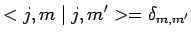 $< j, m \mid j, m' >= \delta_{m,m'}$